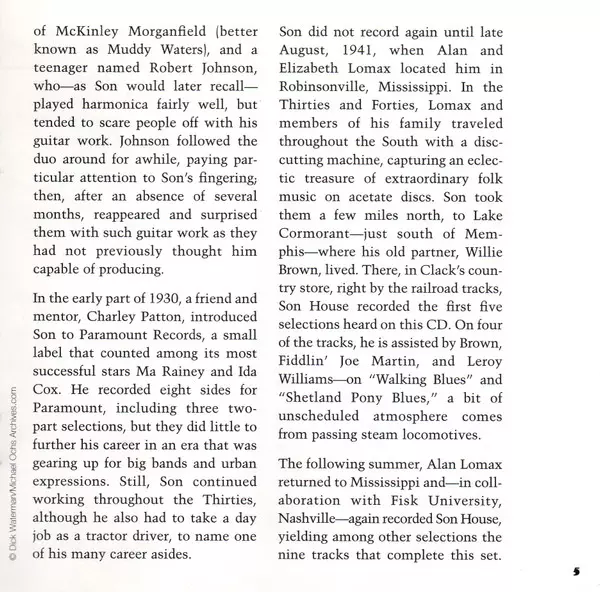 of McKinley Morganfield (better known as Muddy Waters), and a teenager named Robert Johnson, who—as Son would later recall—played harmonica fairly well, but tended to scare people off with his guitar work. Johnson followed the duo around for awhile, paying particular attention to Son's fingering; then, after an absence of several months, reappeared and surprised them with such guitar work as they had not previously thought him capable of producing.

In the early part of 1930, a friend and mentor, Charley Patton, introduced Son to Paramount Records, a small label that counted among its most successful stars Ma Rainey and Ida Cox. He recorded eight sides for Paramount, including three two-part selections, but they did little to further his career in an era that was gearing up for big bands and urban expressions. Still, Son continued working throughout the Thirties, although he also had to take a day job as a tractor driver, to name one of his many career asides.

© Dick Waterman/Michael Ochs Archives.com

Son did not record again until late August, 1941, when Alan and Elizabeth Lomax located him in Robinsonville, Mississippi. In the Thirties and Forties, Lomax and members of his family traveled throughout the South with a disc-cutting machine, capturing an eclectic treasure of extraordinary folk music on acetate discs. Son took them a few miles north, to Lake Cormorant—just south of Memphis—where his old partner, Willie Brown, lived. There, in Clack's country store, right by the railroad tracks, Son House recorded the first five selections heard on this CD. On four of the tracks, he is assisted by Brown, Fiddlin' Joe Martin, and Leroy Williams—on "Walking Blues" and "Shetland Pony Blues," a bit of unscheduled atmosphere comes from passing steam locomotives.

The following summer, Alan Lomax returned to Mississippi and—in collaboration with Fisk University, Nashville—again recorded Son House, yielding among other selections the nine tracks that complete this set.

5